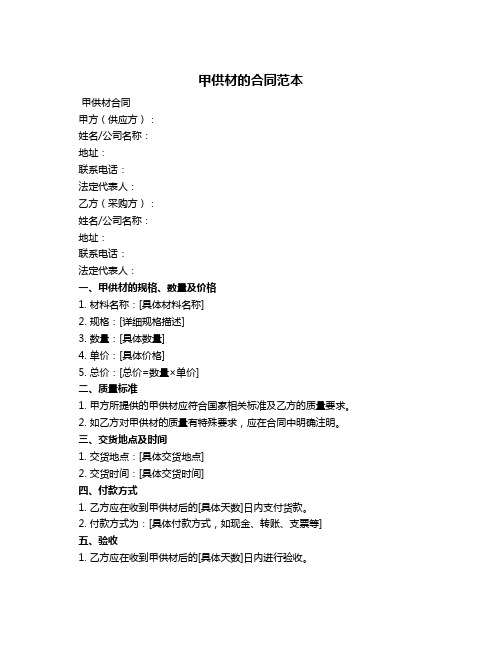 甲供材的合同范本

甲供材合同

甲方（供应方）：

姓名/公司名称：

地址：

联系电话：

法定代表人：

乙方（采购方）：

姓名/公司名称：

地址：

联系电话：

法定代表人：

一、甲供材的规格、数量及价格

1. 材料名称：[具体材料名称]

2. 规格：[详细规格描述]

3. 数量：[具体数量]

4. 单价：[具体价格]

5. 总价：[总价=数量×单价]

二、质量标准

1. 甲方所提供的甲供材应符合国家相关标准及乙方的质量要求。

2. 如乙方对甲供材的质量有特殊要求，应在合同中明确注明。

三、交货地点及时间

1. 交货地点：[具体交货地点]

2. 交货时间：[具体交货时间]

四、付款方式

1. 乙方应在收到甲供材后的[具体天数]日内支付货款。

2. 付款方式为：[具体付款方式，如现金、转账、支票等]

五、验收

1. 乙方应在收到甲供材后的[具体天数]日内进行验收。